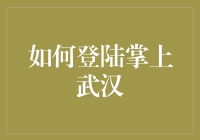 如何登陆掌上武汉